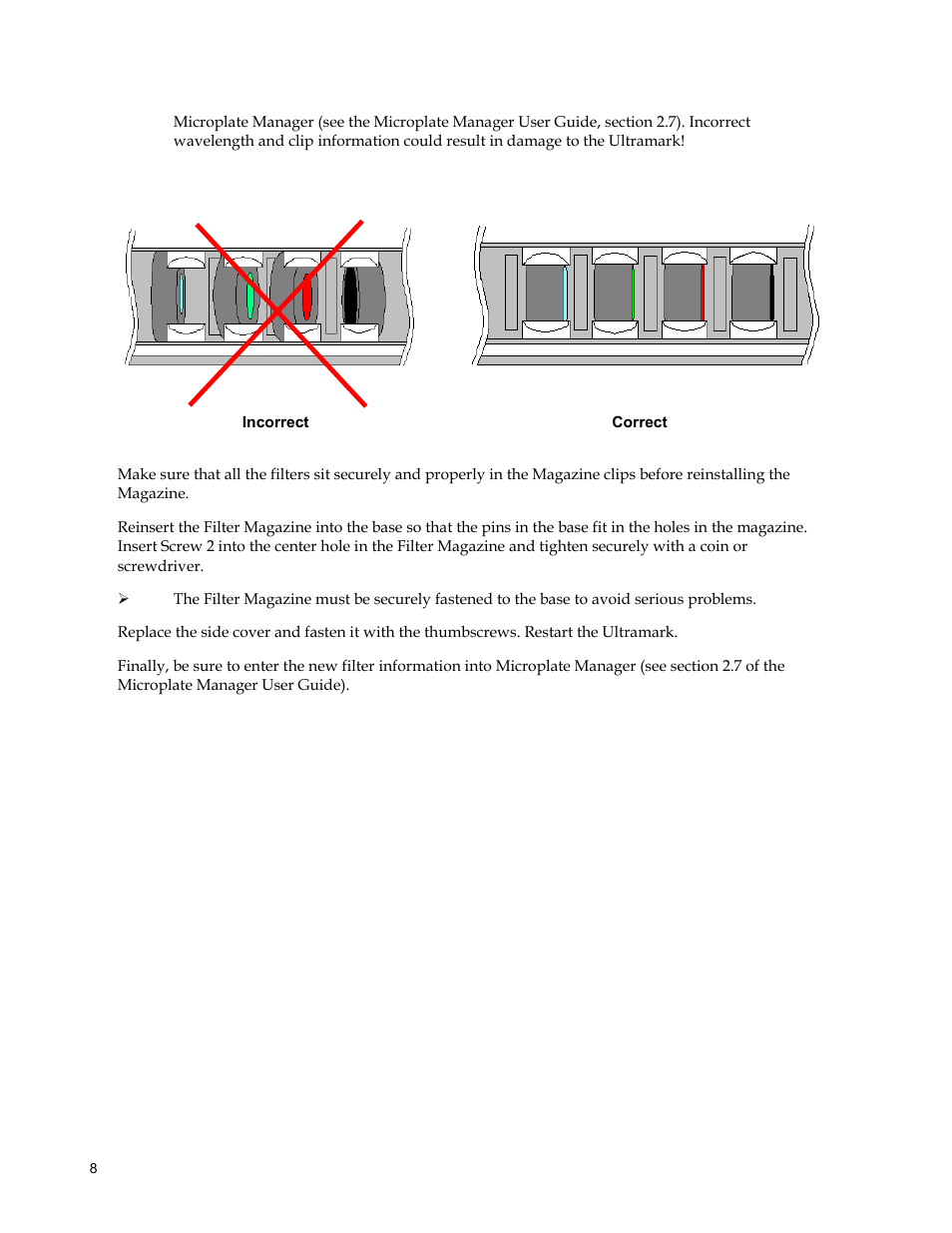 Microplate Manager (see the Microplate Manager User Guide, section 2.7). Incorrect wavelength and clip information could result in damage to the Ultramark!

Incorrect

Correct

Make sure that all the filters sit securely and properly in the Magazine clips before reinstalling the Magazine.

Reinsert the Filter Magazine into the base so that the pins in the base fit in the holes in the magazine. Insert Screw 2 into the center hole in the Filter Magazine and tighten securely with a coin or screwdriver.

➢ The Filter Magazine must be securely fastened to the base to avoid serious problems.

Replace the side cover and fasten it with the thumbscrews. Restart the Ultramark.

Finally, be sure to enter the new filter information into Microplate Manager (see section 2.7 of the Microplate Manager User Guide).

8